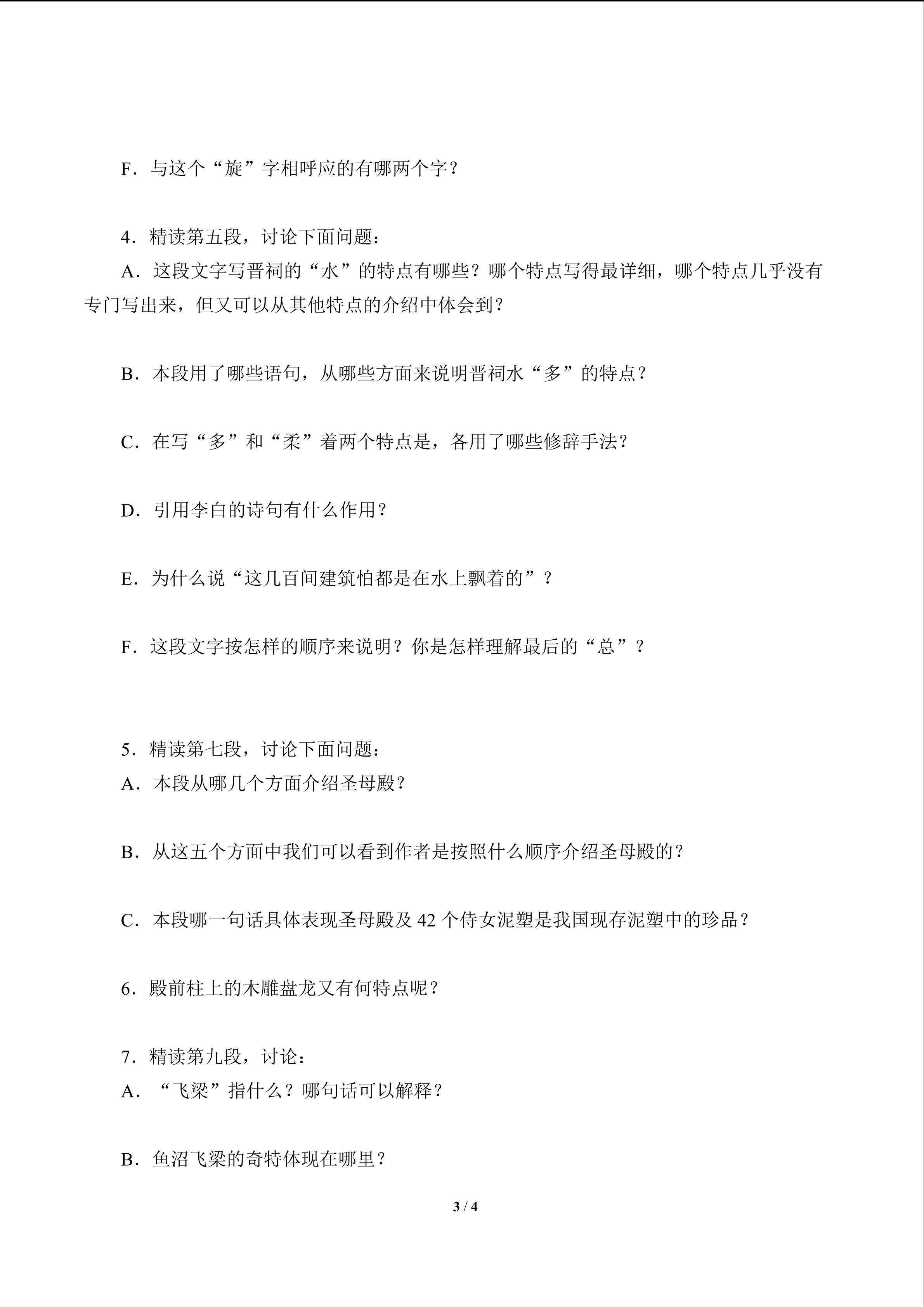 F.与这个“旋”字相呼应的有哪两个字?

4.精读第五段,讨论下面问题:
A.这段文字写晋祠的“水”的特点有哪些?哪个特点写得最详细,哪个特点几乎没有专门写出来,但又可以从其他特点的介绍中体会到?

B.本段用了哪些语句,从哪些方面来说明晋祠水“多”的特点?

C.在写“多”和“柔”着两个特点是,各用了哪些修辞手法?

D.引用李白的诗句有什么作用?

E.为什么说“这几百间建筑怕都是在水上飘着的”?

F.这段文字按怎样的顺序来说明?你是怎样理解最后的“总”?

5.精读第七段,讨论下面问题:
A.本段从哪几个方面介绍圣母殿?

B.从这五个方面中我们可以看到作者是按照什么顺序介绍圣母殿的?

C.本段哪一句话具体表现圣母殿及42个侍女泥塑是我国现存泥塑中的珍品?

6.殿前柱上的木雕盘龙又有何特点呢?

7.精读第九段,讨论:
A.“飞梁”指什么?哪句话可以解释?

B.鱼沼飞梁的奇特体现在哪里?

3 / 4